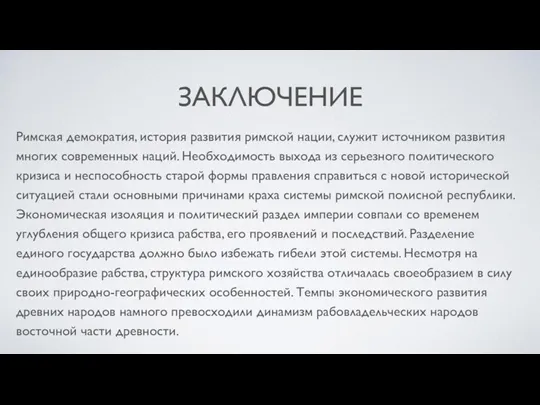 ЗАКЛЮЧЕНИЕ

Римская демократия, история развития римской нации, служит источником развития многих современных наций. Необходимость выхода из серьезного политического кризиса и неспособность старой формы правления справиться с новой исторической ситуацией стали основными причинами краха системы римской полисной республики. Экономическая изоляция и политический раздел империи совпали со временем углубления общего кризиса рабства, его проявлений и последствий. Разделение единого государства должно было избежать гибели этой системы. Несмотря на единообразие рабства, структура римского хозяйства отличалась своеобразием в силу своих природно-географических особенностей. Темпы экономического развития древних народов намного превосходили динамизм рабовладельческих народов восточной части древности.